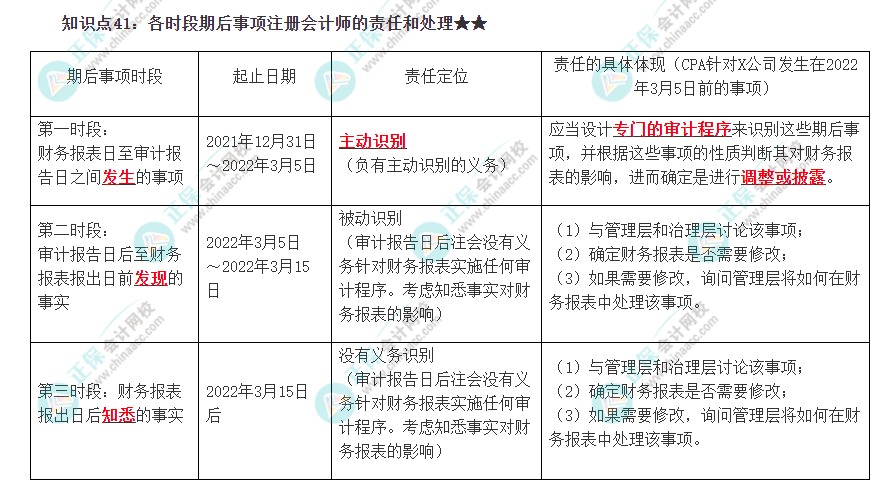 知识点41：各时段期后事项注册会计师的责任和处理★★

| 期后事项时段 | 起止日期 | 责任定位 | 责任的具体体现（CPA针对X公司发生在2022年3月5日前的事项） |
|---|---|---|---|
| 第一时段：财务报表日至审计报告日之间发生的事项 | 2021年12月31日～2022年3月5日 | 主动识别（负有主动识别的义务） | 应当设计专门的审计程序来识别这些期后事项，并根据这些事项的性质判断其对财务报表的影响，进而确定是进行调整或披露。 |
| 第二时段：审计报告日后至财务报表报出日前发现的事实 | 2022年3月5日～2022年3月15日 | 被动识别（审计报告日后注会没有义务针对财务报表实施任何审计程序。考虑知悉事实对财务报表的影响） | （1）与管理层和治理层讨论该事项；（2）确定财务报表是否需要修改；（3）如果需要修改，询问管理层将如何在财务报表中处理该事项。 |
| 第三时段：财务报表报出日后知悉的事实 | 2022年3月15日后 | 没有义务识别（审计报告日后注会没有义务针对财务报表实施任何审计程序。考虑知悉事实对财务报表的影响） | （1）与管理层和治理层讨论该事项；（2）确定财务报表是否需要修改；（3）如果需要修改，询问管理层将如何在财务报表中处理该事项。 |

正保会计网校 www.chinaacc.com